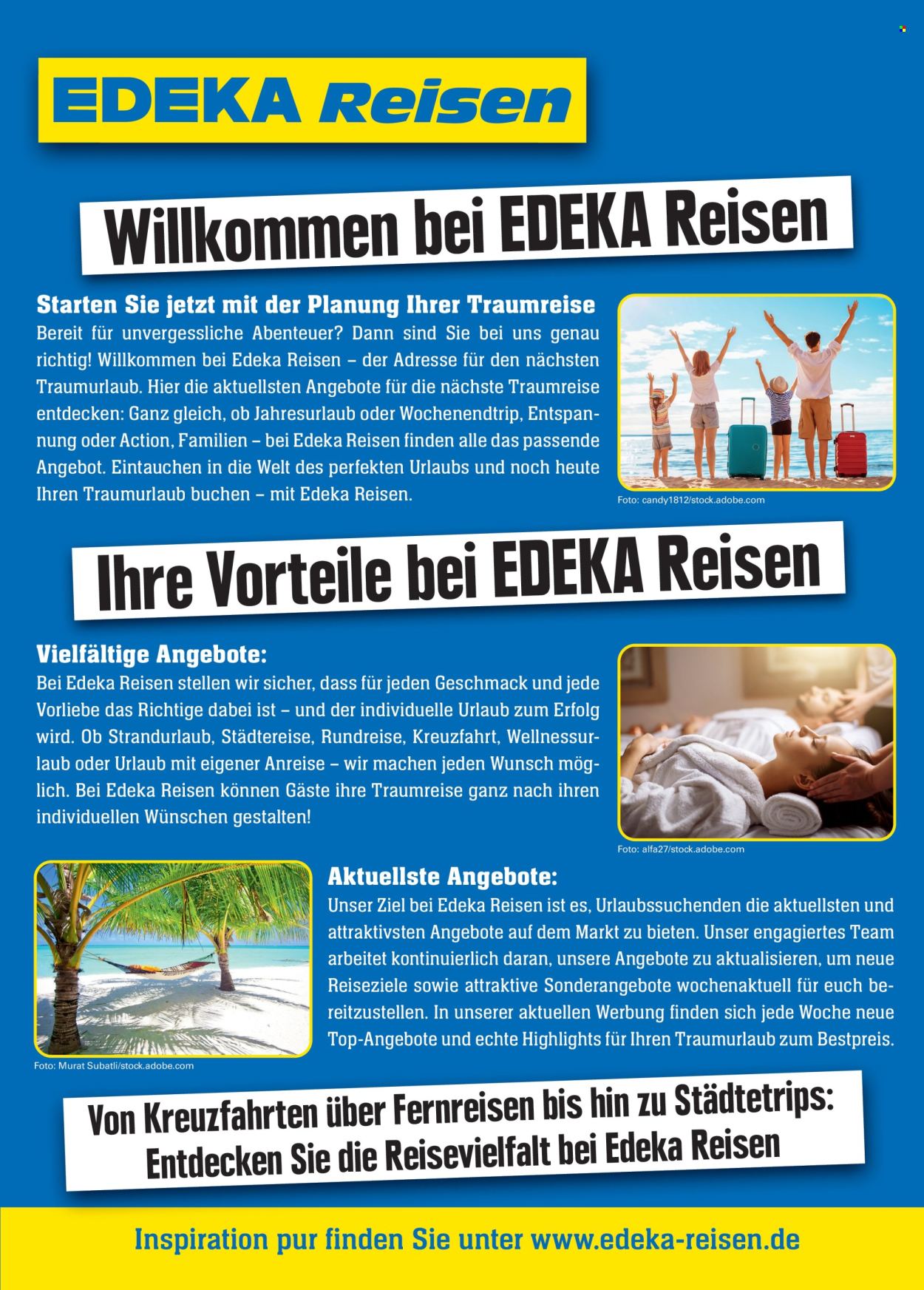 EDEKA Reisen

Willkommen bei EDEKA Reisen

Starten Sie jetzt mit der Planung Ihrer Traumreise
Bereit für unvergessliche Abenteuer? Dann sind Sie bei uns genau richtig! Willkommen bei Edeka Reisen – der Adresse für den nächsten Traumurlaub. Hier die aktuellsten Angebote für die nächste Traumreise entdecken: Ganz gleich, ob Jahresurlaub oder Wochenendtrip, Entspannung oder Action, Familien – bei Edeka Reisen finden alle das passende Angebot. Eintauchen in die Welt des perfekten Urlaubs und noch heute Ihren Traumurlaub buchen – mit Edeka Reisen.

Foto: candy1812/stock.adobe.com

Ihre Vorteile bei EDEKA Reisen

Vielfältige Angebote:
Bei Edeka Reisen stellen wir sicher, dass für jeden Geschmack und jede Vorliebe das Richtige dabei ist – und der individuelle Urlaub zum Erfolg wird. Ob Strandurlaub, Städtereise, Rundreise, Kreuzfahrt, Wellnessurlaub oder Urlaub mit eigener Anreise – wir machen jeden Wunsch möglich. Bei Edeka Reisen können Gäste ihre Traumreise ganz nach ihren individuellen Wünschen gestalten!

Foto: alfa27/stock.adobe.com

Aktuellste Angebote:
Unser Ziel bei Edeka Reisen ist es, Urlaubssuchenden die aktuellsten und attraktivsten Angebote auf dem Markt zu bieten. Unser engagiertes Team arbeitet kontinuierlich daran, unsere Angebote zu aktualisieren, um neue Reiseziele sowie attraktive Sonderangebote wochenaktuell für euch bereitzustellen. In unserer aktuellen Werbung finden sich jede Woche neue Top-Angebote und echte Highlights für Ihren Traumurlaub zum Bestpreis.

Foto: Murat Subatli/stock.adobe.com

Von Kreuzfahrten über Fernreisen bis hin zu Städtetrips:
Entdecken Sie die Reisevielfalt bei Edeka Reisen

Inspiration pur finden Sie unter www.edeka-reisen.de